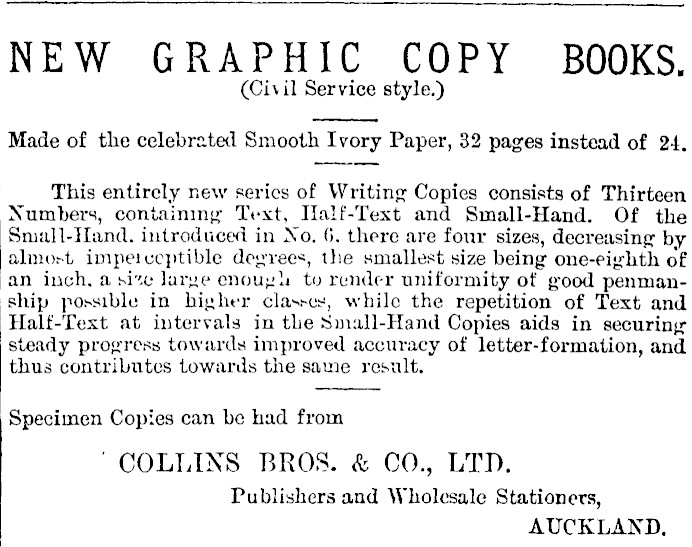 NEW GRAPHIC COPY BOOKS.
(Civil Service style.)

Made of the celebrated Smooth Ivory Paper, 32 pages instead of 24.

This entirely new series of Writing Copies consists of Thirteen Numbers, containing Text, Half-Text and Small-Hand. Of the Small-Hand, introduced in No. 6, there are four sizes, decreasing by almost imperceptible degrees, the smallest size being one-eighth of an inch, a size large enough to render uniformity of good penmanship possible in higher classes, while the repetition of Text and Half-Text at intervals in the Small-Hand Copies aids in securing steady progress towards improved accuracy of letter-formation, and thus contributes towards the same result.

Specimen Copies can be had from

COLLINS BROS. & CO., LTD.
Publishers and Wholesale Stationers,
AUCKLAND.